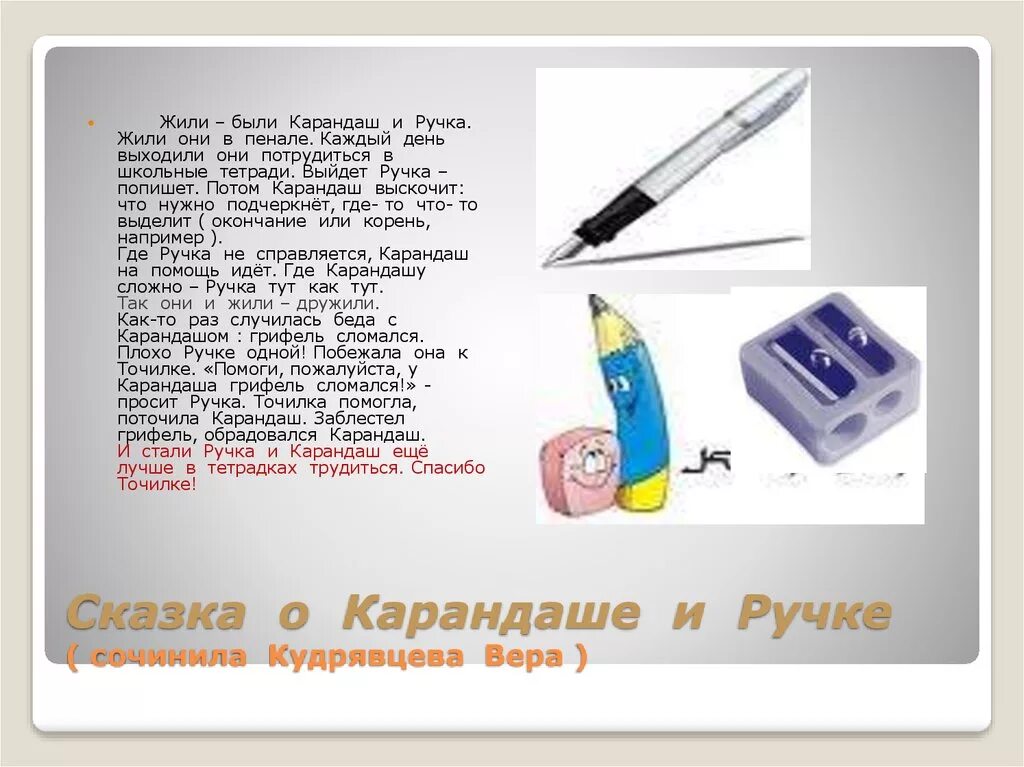 Жили – были Карандаш и Ручка. Жили они в пенале. Каждый день выходили они потрудиться в школьные тетради. Выйдет Ручка – попишет. Потом Карандаш выскочит: что нужно подчеркнёт, где- то что- то выделит ( окончание или корень, например ).
Где Ручка не справляется, Карандаш на помощь идёт. Где Карандашу сложно – Ручка тут как тут.
Так они и жили – дружили.
Как-то раз случилась беда с Карандашом : грифель сломался. Плохо Ручке одной! Побежала она к Точилке. «Помоги, пожалуйста, у Карандаша грифель сломался!» - просит Ручка. Точилка помогла, поточила Карандаш. Заблестел грифель, обрадовался Карандаш.
И стали Ручка и Карандаш ещё лучше в тетрадках трудиться. Спасибо Точилке!

Сказка о Карандаше и Ручке
( сочинила Кудрявцева Вера )